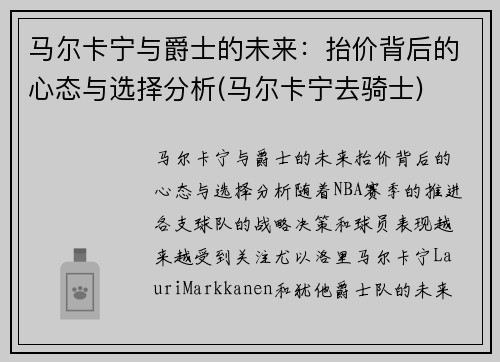 马尔卡宁与爵士的未来：抬价背后的心态与选择分析(马尔卡宁去骑士)

马尔卡宁与爵士的未来抬价背后的心态与选择分析随着NBA赛季的推进各支球队的战略决策和球员表现越来越受到关注尤以洛里马尔卡宁LauriMarkkanen和犹他爵士队的未来